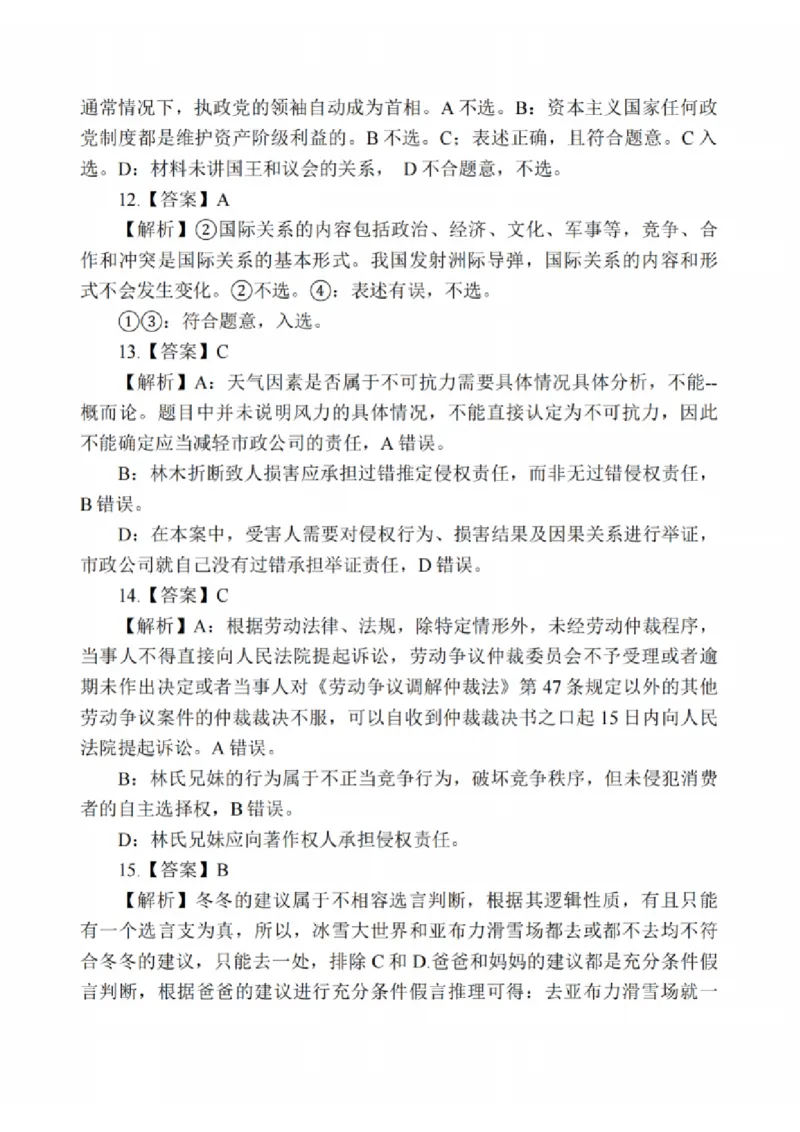 通常情况下，执政党的领袖自动成为首相。A 不选。B：资本主义国家任何政党制度都是维护资产阶级利益的。B 不选。C：表述正确，且符合题意。C 入选。D：材料未讲国王和议会的关系， D 不合题意，不选。

12.【答案】A

【解析】②国际关系的内容包括政治、经济、文化、军事等，竞争、合作和冲突是国际关系的基本形式。我国发射洲际导弹，国际关系的内容和形式不会发生变化。②不选。④：表述有误，不选。

①③：符合题意，入选。

13.【答案】C

【解析】A：天气因素是否属于不可抗力需要具体情况具体分析，不能--概而论。题目中并未说明风力的具体情况，不能直接认定为不可抗力，因此不能确定应当减轻市政公司的责任，A 错误。

B：林木折断致人损害应承担过错推定侵权责任，而非无过错侵权责任，B 错误。

D：在本案中，受害人需要对侵权行为、损害结果及因果关系进行举证，市政公司就自己没有过错承担举证责任，D 错误。

14.【答案】C

【解析】A：根据劳动法律、法规，除特定情形外，未经劳动仲裁程序，当事人不得直接向人民法院提起诉讼，劳动争议仲裁委员会不予受理或者逾期未作出决定或者当事人对《劳动争议调解仲裁法》第 47 条规定以外的其他劳动争议案件的仲裁裁决不服，可以自收到仲裁裁决书之口起 15 日内向人民法院提起诉讼。A 错误。

B：林氏兄妹的行为属于不正当竞争行为，破坏竞争秩序，但未侵犯消费者的自主选择权，B 错误。

D：林氏兄妹应向著作权人承担侵权责任。

15.【答案】B

【解析】冬冬的建议属于不相容选言判断，根据其逻辑性质，有且只能有一个选言支为真，所以，冰雪大世界和亚布力滑雪场都去或都不去均不符合冬冬的建议，只能去一处，排除 C 和 D.爸爸和妈妈的建议都是充分条件假言判断，根据爸爸的建议进行充分条件假言推理可得：去亚布力滑雪场就一